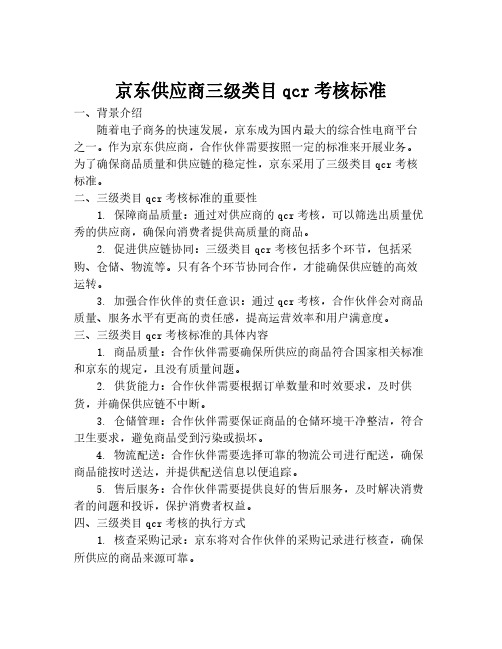 京东供应商三级类目 qcr 考核标准

一、背景介绍

随着电子商务的快速发展，京东成为国内最大的综合性电商平台之一。作为京东供应商，合作伙伴需要按照一定的标准来开展业务。为了确保商品质量和供应链的稳定性，京东采用了三级类目 qcr 考核标准。

二、三级类目 qcr 考核标准的重要性

1. 保障商品质量：通过对供应商的 qcr 考核，可以筛选出质量优秀的供应商，确保向消费者提供高质量的商品。

2. 促进供应链协同：三级类目 qcr 考核包括多个环节，包括采购、仓储、物流等。只有各个环节协同合作，才能确保供应链的高效运转。

3. 加强合作伙伴的责任意识：通过 qcr 考核，合作伙伴会对商品质量、服务水平有更高的责任感，提高运营效率和用户满意度。

三、三级类目 qcr 考核标准的具体内容

1. 商品质量：合作伙伴需要确保所供应的商品符合国家相关标准和京东的规定，且没有质量问题。

2. 供货能力：合作伙伴需要根据订单数量和时效要求，及时供货，并确保供应链不中断。

3. 仓储管理：合作伙伴需要保证商品的仓储环境干净整洁，符合卫生要求，避免商品受到污染或损坏。

4. 物流配送：合作伙伴需要选择可靠的物流公司进行配送，确保商品能按时送达，并提供配送信息以便追踪。

5. 售后服务：合作伙伴需要提供良好的售后服务，及时解决消费者的问题和投诉，保护消费者权益。

四、三级类目 qcr 考核的执行方式

1. 核查采购记录：京东将对合作伙伴的采购记录进行核查，确保所供应的商品来源可靠。